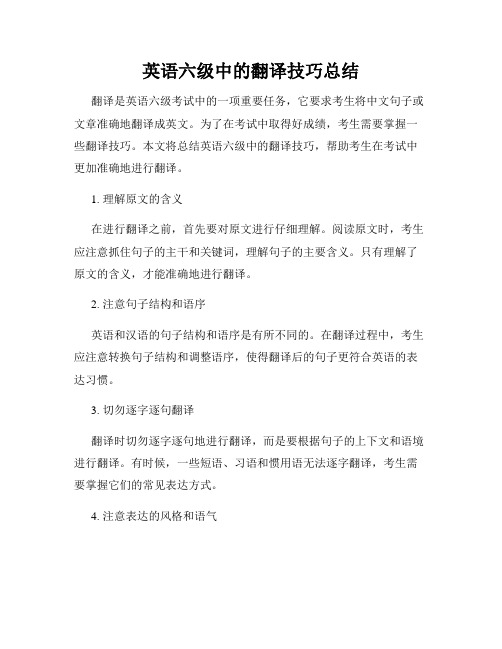 英语六级中的翻译技巧总结

翻译是英语六级考试中的一项重要任务，它要求考生将中文句子或文章准确地翻译成英文。为了在考试中取得好成绩，考生需要掌握一些翻译技巧。本文将总结英语六级中的翻译技巧，帮助考生在考试中更加准确地进行翻译。

1. 理解原文的含义

在进行翻译之前，首先要对原文进行仔细理解。阅读原文时，考生应注意抓住句子的主干和关键词，理解句子的主要含义。只有理解了原文的含义，才能准确地进行翻译。

2. 注意句子结构和语序

英语和汉语的句子结构和语序是有所不同的。在翻译过程中，考生应注意转换句子结构和调整语序，使得翻译后的句子更符合英语的表达习惯。

3. 切勿逐字逐句翻译

翻译时切勿逐字逐句地进行翻译，而是要根据句子的上下文和语境进行翻译。有时候，一些短语、习语和惯用语无法逐字翻译，考生需要掌握它们的常见表达方式。

4. 注意表达的风格和语气